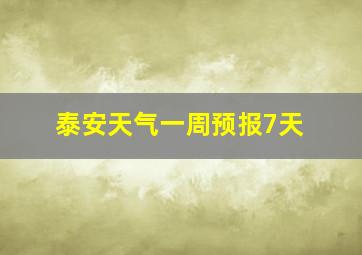 泰安天气一周预报7天